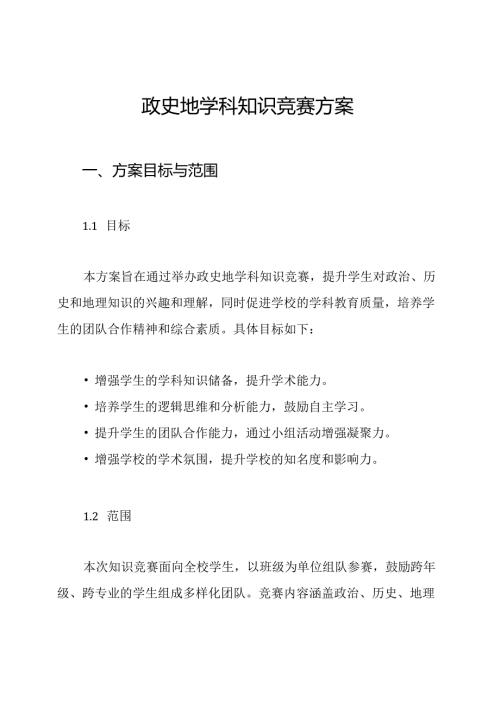 政史地学科知识竞赛方案

一、方案目标与范围

1.1 目标

本方案旨在通过举办政史地学科知识竞赛，提升学生对政治、历史和地理知识的兴趣和理解，同时促进学校的学科教育质量，培养学生的团队合作精神和综合素质。具体目标如下：

• 增强学生的学科知识储备，提升学术能力。
• 培养学生的逻辑思维和分析能力，鼓励自主学习。
• 提升学生的团队合作能力，通过小组活动增强凝聚力。
• 增强学校的学术氛围，提升学校的知名度和影响力。

1.2 范围

本次知识竞赛面向全校学生，以班级为单位组队参赛，鼓励跨年级、跨专业的学生组成多样化团队。竞赛内容涵盖政治、历史、地理